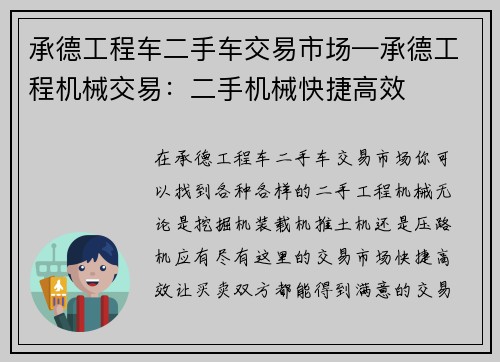 承德工程车二手车交易市场—承德工程机械交易：二手机械快捷高效

在承德工程车二手车交易市场你可以找到各种各样的二手工程机械无论是挖掘机装载机推土机还是压路机应有尽有这里的交易市场快捷高效让买卖双方都能得到满意的交易